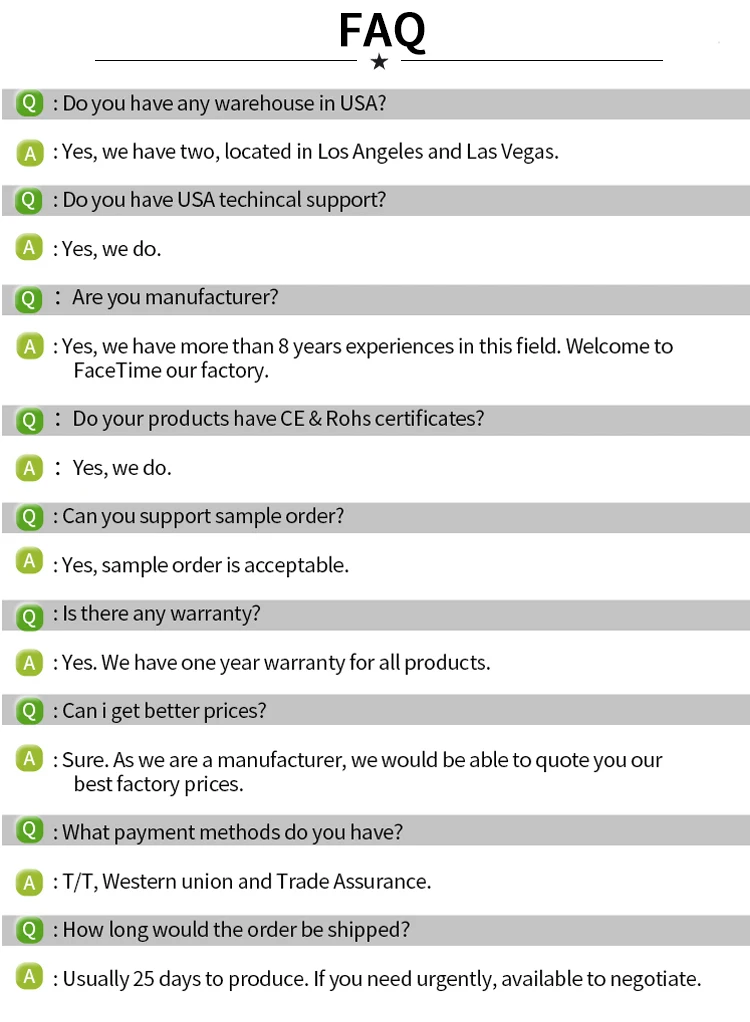 FAQ

Q : Do you have any warehouse in USA?

A : Yes, we have two, located in Los Angeles and Las Vegas.

Q : Do you have USA techincal support?

A : Yes, we do.

Q : Are you manufacturer?

A : Yes, we have more than 8 years experiences in this field. Welcome to FaceTime our factory.

Q : Do your products have CE & Rohs certificates?

A : Yes, we do.

Q : Can you support sample order?

A : Yes, sample order is acceptable.

Q : Is there any warranty?

A : Yes. We have one year warranty for all products.

Q : Can i get better prices?

A : Sure. As we are a manufacturer, we would be able to quote you our best factory prices.

Q : What payment methods do you have?

A : T/T, Western union and Trade Assurance.

Q : How long would the order be shipped?

A : Usually 25 days to produce. If you need urgently, available to negotiate.